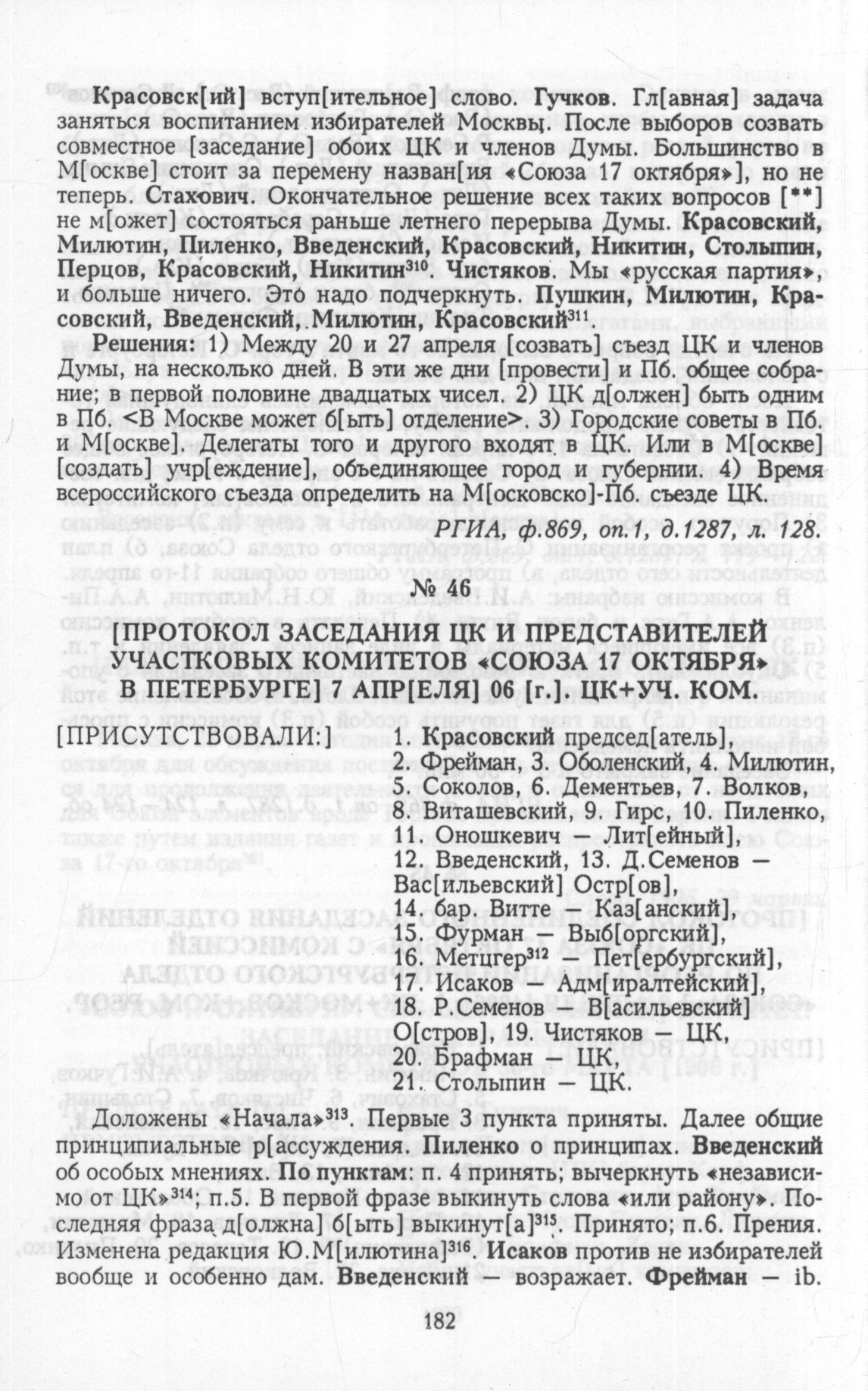 Красовск[ий] вступ[ительное] слово. Гучков. Гл[авная] задача заняться воспитанием избирателей Москвы. После выборов созвать совместное [заседание] обоих ЦК и членов Думы. Большинство в М[оскве] стоит за перемену назван[ия «Союза 17 октября»], но не теперь. Стахович. Окончательное решение всех таких вопросов [**] не м[ожет] состояться раньше летнего перерыва Думы. Красовский, Милютин, Пиленко, Введенский, Красовский, Никитин, Столыпин, Перцов, Красовский, Никитин$^{310}$. Чистяков. Мы «русская партия», и больше ничего. Это надо подчеркнуть. Пушкин, Милютин, Красовский, Введенский, Милютин, Красовский$^{311}$

Решения: 1) Между 20 и 27 апреля [созвать] съезд ЦК и членов Думы, на несколько дней. В эти же дни [провести] и Пб. общее собрание; в первой половине двадцатых чисел. 2) ЦК д[олжен] быть одним в Пб. <В Москве может б[ыть] отделение>. 3) Городские советы в Пб. и М[оскве]. Делегаты того и другого входят в ЦК. Или в М[оскве] [создать] учр[еждение], объединяющее город и губернии. 4) Время всероссийского съезда определить на М[осковско]-Пб. съезде ЦК.

РГИА, ф.869, оп.1, д.1287, л. 128.

№ 46

[ПРОТОКОЛ ЗАСЕДАНИЯ ЦК И ПРЕДСТАВИТЕЛЕЙ УЧАСТКОВЫХ КОМИТЕТОВ «СОЮЗА 17 ОКТЯБРЯ» В ПЕТЕРБУРГЕ] 7 АПР[ЕЛЯ] 06 [г.]. ЦК+УЧ. КОМ.

[ПРИСУТСТВОВАЛИ:] 1. Красовский председ[атель], 2. Фрейман, 3. Оболенский, 4. Милютин, 5. Соколов, 6. Дементьев, 7. Волков, 8. Виташевский, 9. Гирс, 10. Пиленко, 11. Оношкевич — Лит[ейный], 12. Введенский, 13. Д.Семенов — Вас[ильевский] Остр[ов], 14. бар. Витте — Каз[анский], 15. Фурман — Выб[оргский], 16. Метцгер$^{312}$ — Пет[ербургский], 17. Исаков — Адм[иралтейский], 18. Р.Семенов — В[асильевский] О[стров], 19. Чистяков — ЦК, 20. Брафман — ЦК, 21. Столыпин — ЦК.

Доложены «Начала»$^{313}$. Первые 3 пункта приняты. Далее общие принципиальные р[ассуждения. Пиленко о принципах. Введенский об особых мнениях. По пунктам: п. 4 принять; вычеркнуть «независимо от ЦК»$^{314}$; п.5. В первой фразе выкинуть слова «или району». Последняя фраза д[олжна] б[ыть] выкинут[а]$^{315}$. Принято; п.6. Прения. Изменена редакция Ю.М[илютина]$^{316}$. Исаков против не избирателей вообще и особенно дам. Введенский — возражает. Фрейман — ib.

182